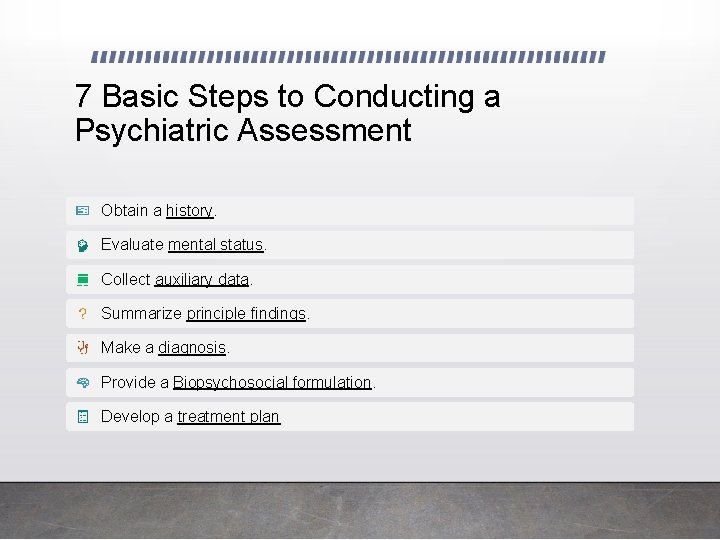 7 Basic Steps to Conducting a Psychiatric Assessment

Obtain a history.

Evaluate mental status.

Collect auxiliary data.

Summarize principle findings.

Make a diagnosis.

Provide a Biopsychosocial formulation.

Develop a treatment plan